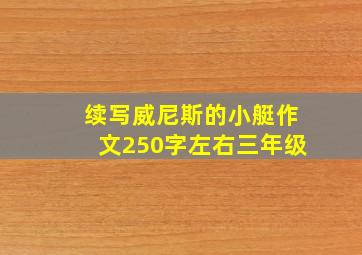 续写威尼斯的小艇作文250字左右三年级